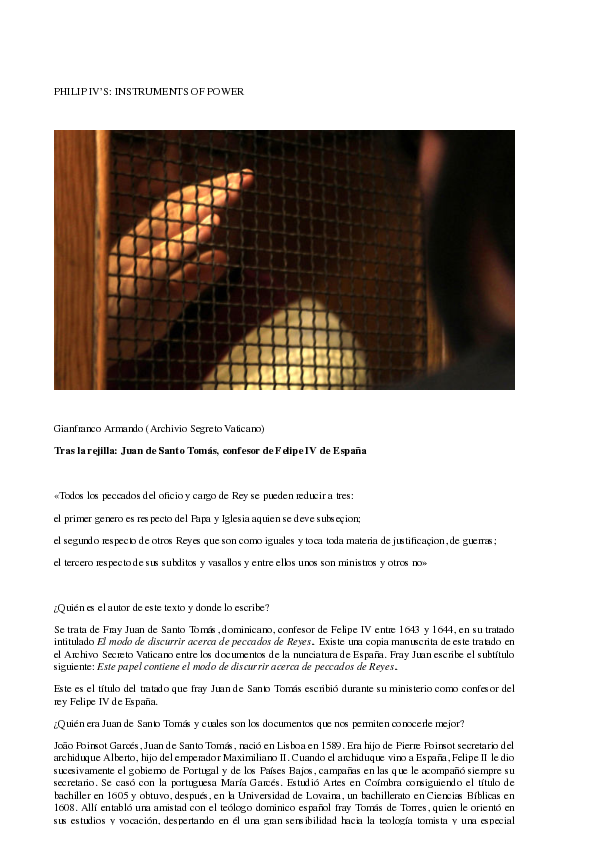 PHILIP IV'S: INSTRUMENTS OF POWER

Gianfranco Armando (Archivio Segreto Vaticano)

Tras la rejilla: Juan de Santo Tomás, confesor de Felipe IV de España

«Todos los peccados del oficio y cargo de Rey se pueden reducir a tres:

el primer genero es respecto del Papa y Iglesia aquien se deve subseçion;

el segundo respecto de otros Reyes que son como iguales y toca toda materia de justificaçion, de guerras;

el tercero respecto de sus subditos y vasallos y entre ellos unos son ministros y otros no»

¿Quién es el autor de este texto y donde lo escribe?

Se trata de Fray Juan de Santo Tomás, dominicano, confesor de Felipe IV entre 1643 y 1644, en su tratado intitulado El modo de discurrir acerca de peccados de Reyes. Existe una copia manuscrita de este tratado en el Archivo Secreto Vaticano entre los documentos de la nunciatura de España. Fray Juan escribe el subtítulo siguiente: Este papel contiene el modo de discurrir acerca de peccados de Reyes.

Este es el título del tratado que fray Juan de Santo Tomás escribió durante su ministerio como confesor del rey Felipe IV de España.

¿Quién era Juan de Santo Tomás y cuales son los documentos que nos permiten conocerle mejor?

João Poinsot Garcés, Juan de Santo Tomás, nació en Lisboa en 1589. Era hijo de Pierre Poinsot secretario del archiduque Alberto, hijo del emperador Maximiliano II. Cuando el archiduque vino a España, Felipe II le dio sucesivamente el gobierno de Portugal y de los Países Bajos, campañas en las que le acompañó siempre su secretario. Se casó con la portuguesa María Garcés. Estudió Artes en Coímbra consiguiendo el título de bachiller en 1605 y obtuvo, después, en la Universidad de Lovaina, un bachillerato en Ciencias Bíblicas en 1608. Allí entabló una amistad con el teólogo dominico español fray Tomás de Torres, quien le orientó en sus estudios y vocación, despertando en él una gran sensibilidad hacia la teología tomista y una especial